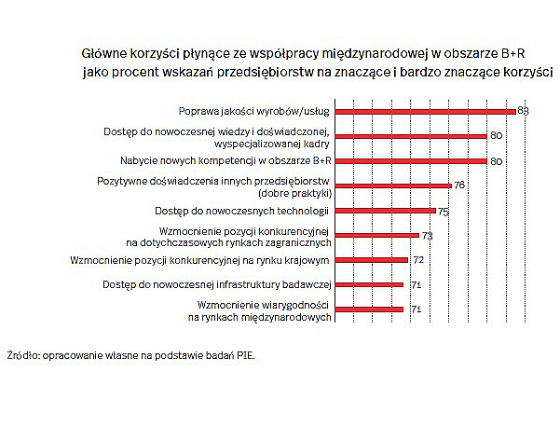 Główne korzyści płynące ze współpracy międzynarodowej w obszarze B+R
jako procent wskazań przedsiębiorstw na znaczące i bardzo znaczące korzyści

Poprawa jakości wyrobów/usług 83
Dostęp do nowoczesnej wiedzy i doświadczonej, wyspecjalizowanej kadry 80
Nabycie nowych kompetencji w obszarze B+R 80
Pozytywne doświadczenia innych przedsiębiorstw (dobre praktyki) 76
Dostęp do nowoczesnych technologii 75
Wzmocnienie pozycji konkurencyjnej na dotychczasowych rynkach zagranicznych 73
Wzmocnienie pozycji konkurencyjnej na rynku krajowym 72
Dostęp do nowoczesnej infrastruktury badawczej 71
Wzmocnienie wiarygodności na rynkach międzynarodowych 71

Źródło: opracowanie własne na podstawie badań PIE.